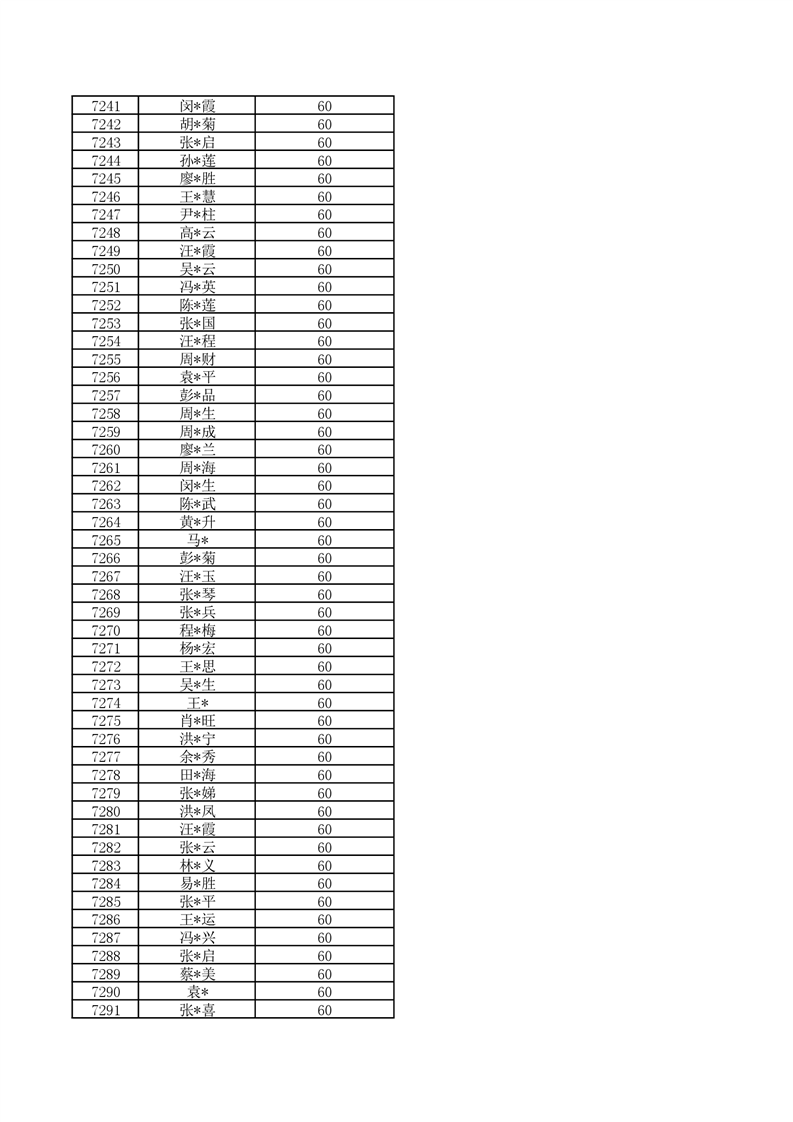 | 7241 | 闵*霞 | 60 |
|---|---|---|
| 7242 | 胡*菊 | 60 |
| 7243 | 张*启 | 60 |
| 7244 | 孙*莲 | 60 |
| 7245 | 廖*胜 | 60 |
| 7246 | 王*慧 | 60 |
| 7247 | 尹*柱 | 60 |
| 7248 | 高*云 | 60 |
| 7249 | 汪*霞 | 60 |
| 7250 | 吴*云 | 60 |
| 7251 | 冯*英 | 60 |
| 7252 | 陈*莲 | 60 |
| 7253 | 张*国 | 60 |
| 7254 | 汪*程 | 60 |
| 7255 | 周*财 | 60 |
| 7256 | 袁*平 | 60 |
| 7257 | 彭*品 | 60 |
| 7258 | 周*生 | 60 |
| 7259 | 周*成 | 60 |
| 7260 | 廖*兰 | 60 |
| 7261 | 周*海 | 60 |
| 7262 | 闵*生 | 60 |
| 7263 | 陈*武 | 60 |
| 7264 | 黄*升 | 60 |
| 7265 | 马* | 60 |
| 7266 | 彭*菊 | 60 |
| 7267 | 汪*玉 | 60 |
| 7268 | 张*琴 | 60 |
| 7269 | 张*兵 | 60 |
| 7270 | 程*梅 | 60 |
| 7271 | 杨*宏 | 60 |
| 7272 | 王*思 | 60 |
| 7273 | 吴*生 | 60 |
| 7274 | 王* | 60 |
| 7275 | 肖*旺 | 60 |
| 7276 | 洪*宁 | 60 |
| 7277 | 余*秀 | 60 |
| 7278 | 田*海 | 60 |
| 7279 | 张*娣 | 60 |
| 7280 | 洪*凤 | 60 |
| 7281 | 汪*霞 | 60 |
| 7282 | 张*云 | 60 |
| 7283 | 林*义 | 60 |
| 7284 | 易*胜 | 60 |
| 7285 | 张*平 | 60 |
| 7286 | 王*运 | 60 |
| 7287 | 冯*兴 | 60 |
| 7288 | 张*启 | 60 |
| 7289 | 蔡*美 | 60 |
| 7290 | 袁* | 60 |
| 7291 | 张*喜 | 60 |